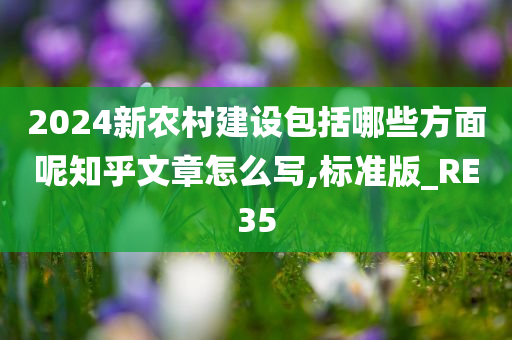 2024新农村建设包括哪些方面呢知乎文章怎么写,标准版_RE35